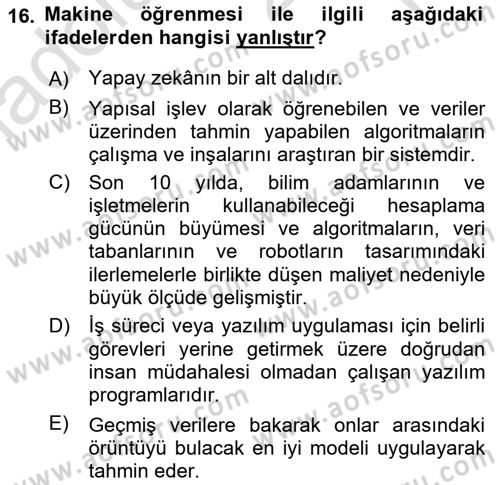 16. Makine öğrenmesi ile ilgili aşağıdaki ifadelerden hangisi yanlıştır?

A) Yapay zekânın bir alt dalıdır.

B) Yapısal işlev olarak öğrenebilen ve veriler üzerinden tahmin yapabilen algoritmaların çalışma ve inşalarını araştıran bir sistemdir.

C) Son 10 yılda, bilim adamlarının ve işletmelerin kullanabileceği hesaplama gücünün büyümesi ve algoritmaların, veri tabanlarının ve robotların tasarımındaki ilerlemelerle birlikte düşen maliyet nedeniyle büyük ölçüde gelişmiştir.

D) İş süreci veya yazılım uygulaması için belirli görevleri yerine getirmek üzere doğrudan insan müdahalesi olmadan çalışan yazılım programlarıdır.

E) Geçmiş verilere bakarak onlar arasındaki örüntüyü bulacak en iyi modeli uygulayarak tahmin eder.

www.aofsoru.com